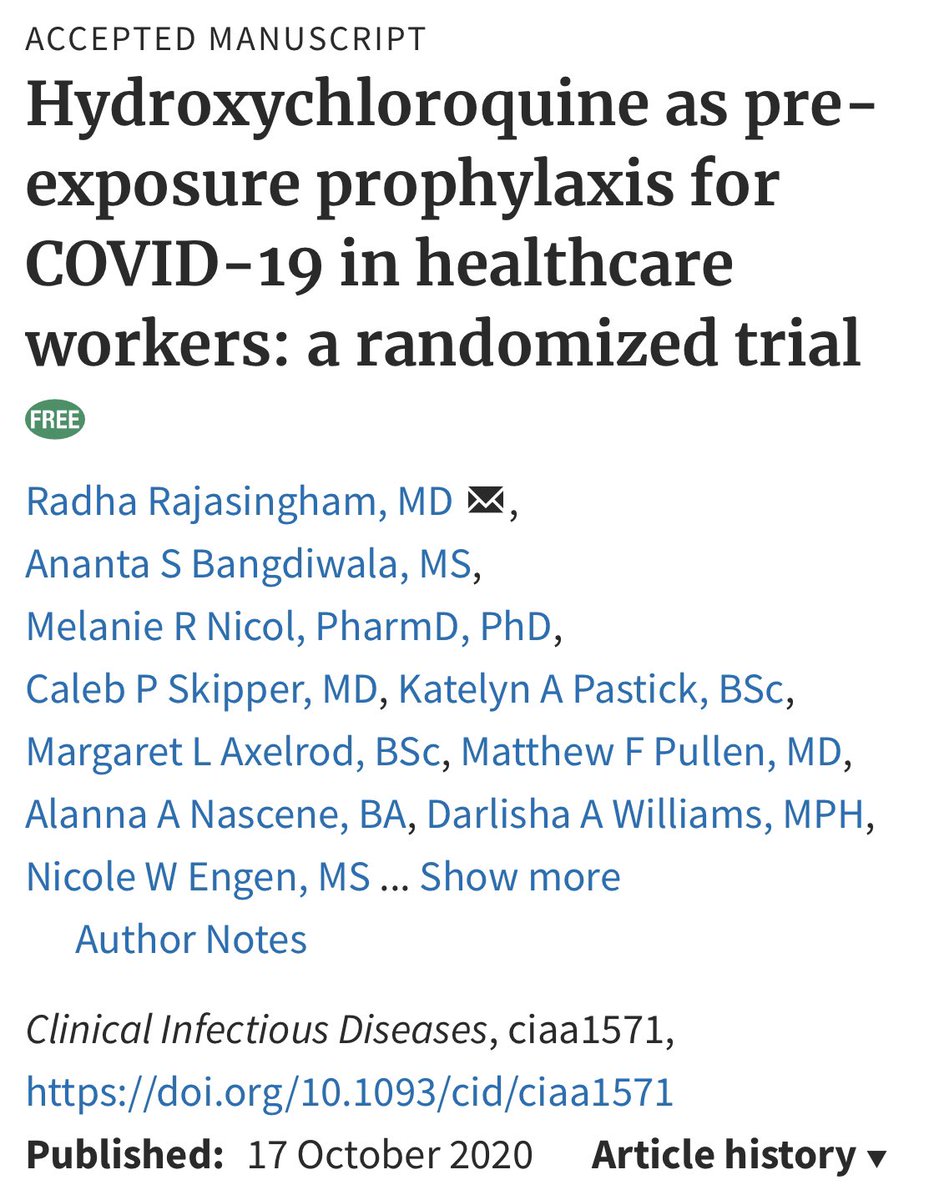 ACCEPTED MANUSCRIPT

Hydroxychloroquine as pre-exposure prophylaxis for COVID-19 in healthcare workers: a randomized trial

FREE

Radha Rajasingham, MD, Ananta S Bangdiwala, MS, Melanie R Nicol, PharmD, PhD, Caleb P Skipper, MD, Katelyn A Pastick, BSc, Margaret L Axelrod, BSc, Matthew F Pullen, MD, Alanna A Nascene, BA, Darlisha A Williams, MPH, Nicole W Engen, MS ... Show more

Author Notes

Clinical Infectious Diseases, ciaa1571, https://doi.org/10.1093/cid/ciaa1571

Published: 17 October 2020 Article history ▾